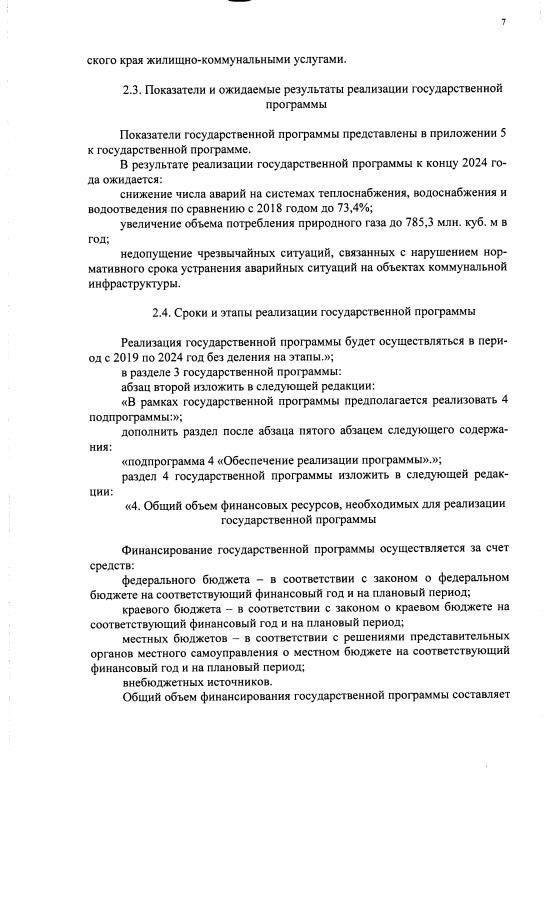 7

ского края жилищно-коммунальными услугами.

2.3. Показатели и ожидаемые результаты реализации государственной программы

Показатели государственной программы представлены в приложении 5 к государственной программе.

В результате реализации государственной программы к концу 2024 года ожидается:

снижение числа аварий на системах теплоснабжения, водоснабжения и водоотведения по сравнению с 2018 годом до 73,4%;

увеличение объема потребления природного газа до 785,3 млн. куб. м в год;

недопущение чрезвычайных ситуаций, связанных с нарушением нормативного срока устранения аварийных ситуаций на объектах коммунальной инфраструктуры.

2.4. Сроки и этапы реализации государственной программы

Реализация государственной программы будет осуществляться в период с 2019 по 2024 год без деления на этапы.»;

в разделе 3 государственной программы:

абзац второй изложить в следующей редакции:

«В рамках государственной программы предполагается реализовать 4 подпрограммы:»;

дополнить раздел после абзаца пятого абзацем следующего содержания:

«подпрограмма 4 «Обеспечение реализации программы».»;

раздел 4 государственной программы изложить в следующей редакции:

«4. Общий объем финансовых ресурсов, необходимых для реализации государственной программы

Финансирование государственной программы осуществляется за счет средств:

федерального бюджета – в соответствии с законом о федеральном бюджете на соответствующий финансовый год и на плановый период;

краевого бюджета – в соответствии с законом о краевом бюджете на соответствующий финансовый год и на плановый период;

местных бюджетов – в соответствии с решениями представительных органов местного самоуправления о местном бюджете на соответствующий финансовый год и на плановый период;

внебюджетных источников.

Общий объем финансирования государственной программы составляет